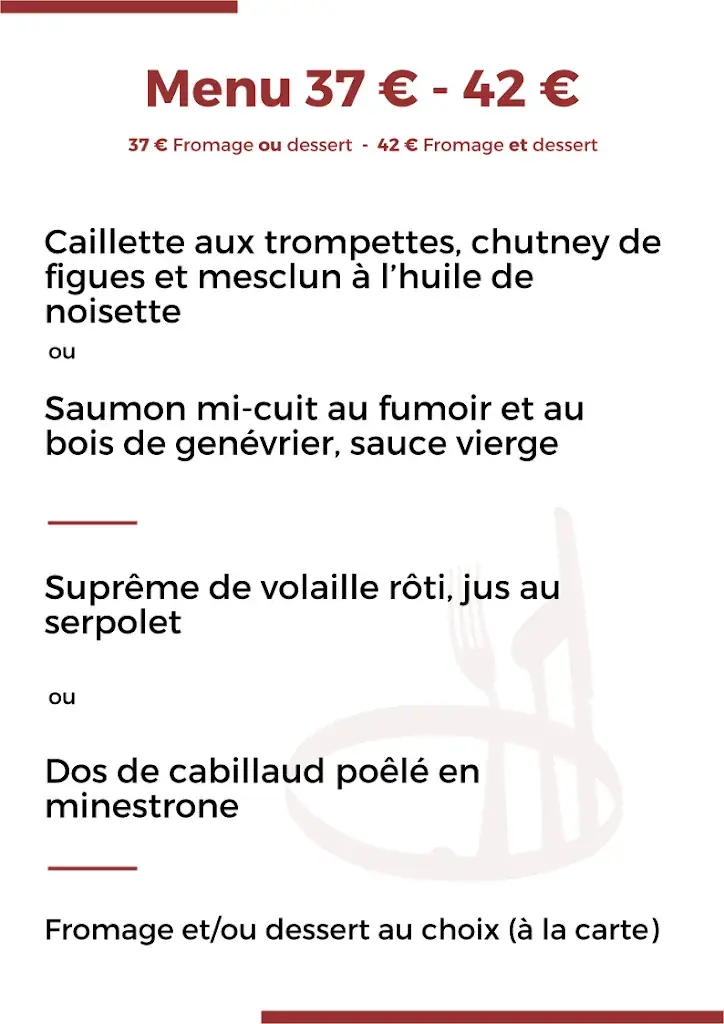 Menu 37 € - 42 €

37 € Fromage ou dessert - 42 € Fromage et dessert

Caillette aux trompettes, chutney de figues et mesclun à l'huile de noisette

ou

Saumon mi-cuit au fumoir et au bois de genévrier, sauce vierge

Suprême de volaille rôti, jus au serpolet

ou

Dos de cabillaud poêlé en minestrone

Fromage et/ou dessert au choix (à la carte)